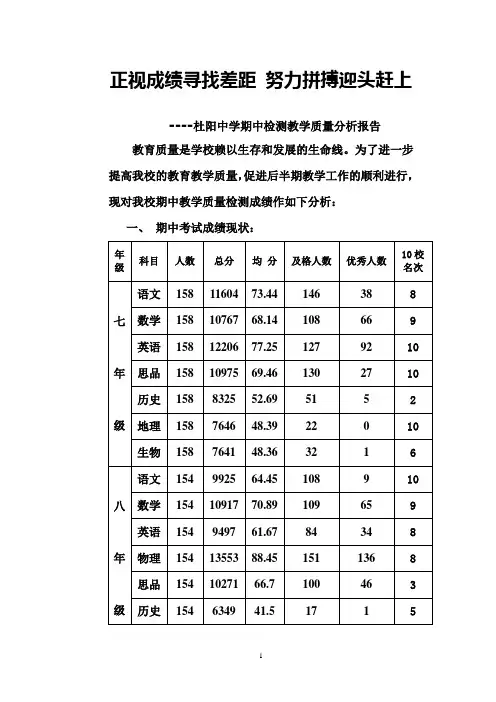 正视成绩寻找差距 努力拼搏迎头赶上

----杜阳中学期中检测教学质量分析报告

教育质量是学校赖以生存和发展的生命线。为了进一步提高我校的教育教学质量，促进后半期教学工作的顺利进行，现对我校期中教学质量检测成绩作如下分析：

一、 期中考试成绩现状：

| 年级 | 科目 | 人数 | 总分 | 均 分 | 及格人数 | 优秀人数 | 10校名次 |
|---|---|---|---|---|---|---|---|
| 七年级 | 语文 | 158 | 11604 | 73.44 | 146 | 38 | 8 |
| | 数学 | 158 | 10767 | 68.14 | 108 | 66 | 9 |
| | 英语 | 158 | 12206 | 77.25 | 127 | 92 | 10 |
| | 思品 | 158 | 10975 | 69.46 | 130 | 27 | 10 |
| | 历史 | 158 | 8325 | 52.69 | 51 | 5 | 2 |
| | 地理 | 158 | 7646 | 48.39 | 22 | 0 | 10 |
| | 生物 | 158 | 7641 | 48.36 | 32 | 1 | 6 |
| 八年级 | 语文 | 154 | 9925 | 64.45 | 108 | 9 | 10 |
| | 数学 | 154 | 10917 | 70.89 | 109 | 65 | 9 |
| | 英语 | 154 | 9497 | 61.67 | 84 | 34 | 8 |
| | 物理 | 154 | 13553 | 88.45 | 151 | 136 | 8 |
| | 思品 | 154 | 10271 | 66.7 | 100 | 46 | 3 |
| | 历史 | 154 | 6349 | 41.5 | 17 | 1 | 5 |

1